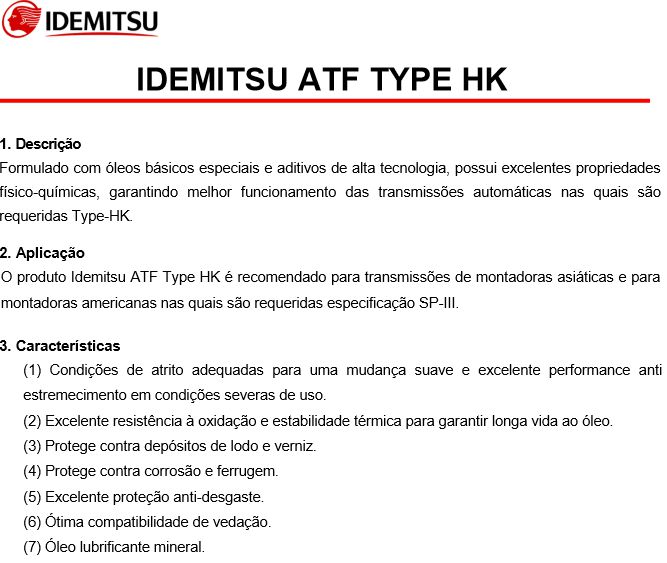 IDEMITSU

IDEMITSU ATF TYPE HK

1. Descrição
Formulado com óleos básicos especiais e aditivos de alta tecnologia, possui excelentes propriedades físico-químicas, garantindo melhor funcionamento das transmissões automáticas nas quais são requeridas Type-HK.

2. Aplicação
O produto Idemitsu ATF Type HK é recomendado para transmissões de montadoras asiáticas e para montadoras americanas nas quais são requeridas especificação SP-III.

3. Características
(1) Condições de atrito adequadas para uma mudança suave e excelente performance anti estremecimento em condições severas de uso.
(2) Excelente resistência à oxidação e estabilidade térmica para garantir longa vida ao óleo.
(3) Protege contra depósitos de lodo e verniz.
(4) Protege contra corrosão e ferrugem.
(5) Excelente proteção anti-desgaste.
(6) Ótima compatibilidade de vedação.
(7) Óleo lubrificante mineral.